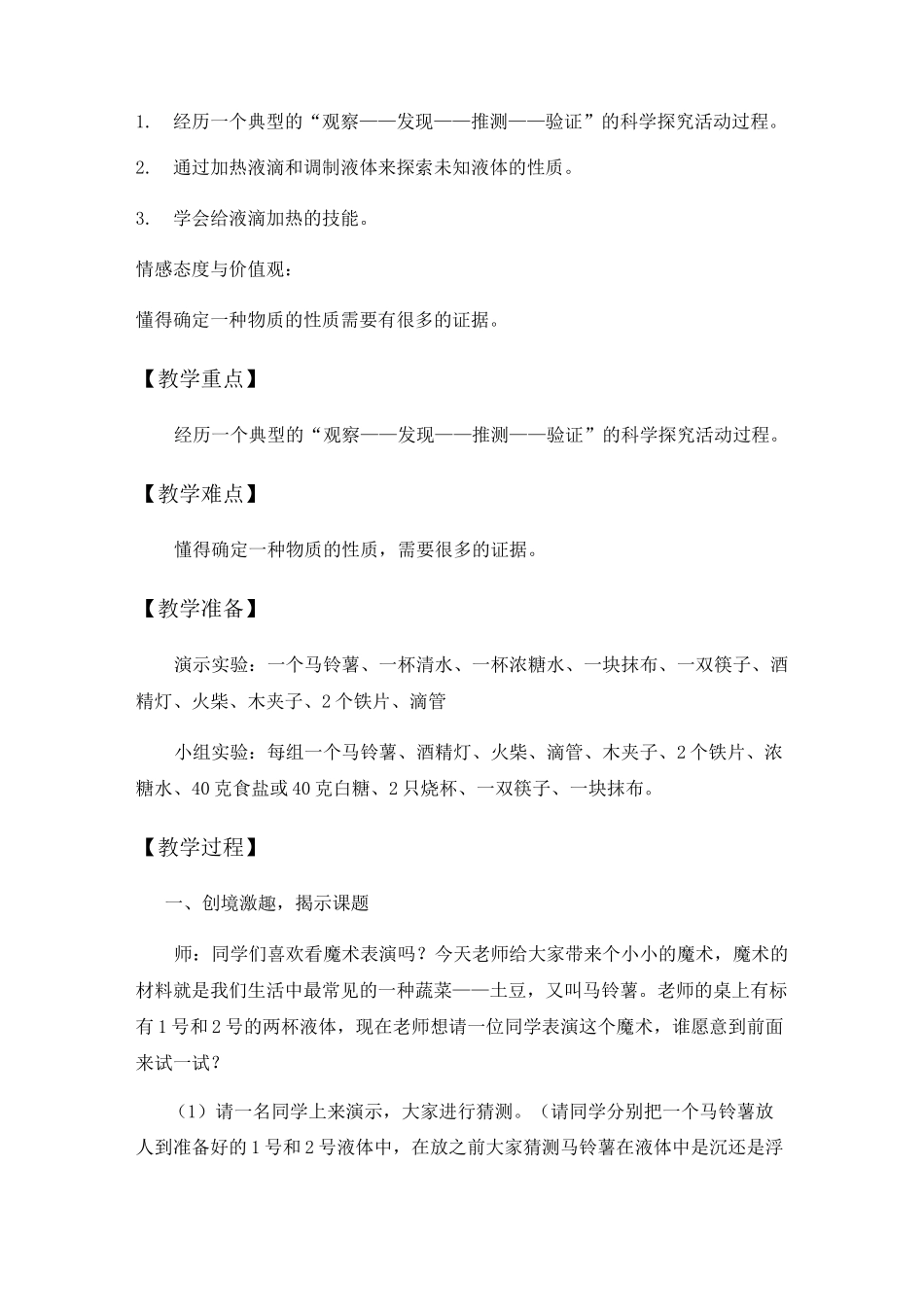 1. 经历一个典型的“观察——发现——推测——验证”的科学探究活动过程。

2. 通过加热液滴和调制液体来探索未知液体的性质。

3. 学会给液滴加热的技能。

情感态度与价值观：

懂得确定一种物质的性质需要有很多的证据。

【教学重点】

经历一个典型的“观察——发现——推测——验证”的科学探究活动过程。

【教学难点】

懂得确定一种物质的性质，需要很多的证据。

【教学准备】

演示实验：一个马铃薯、一杯清水、一杯浓糖水、一块抹布、一双筷子、酒精灯、火柴、木夹子、2个铁片、滴管

小组实验：每组一个马铃薯、酒精灯、火柴、滴管、木夹子、2个铁片、浓糖水、40克食盐或40克白糖、2只烧杯、一双筷子、一块抹布。

【教学过程】

一、创境激趣，揭示课题

师：同学们喜欢看魔术表演吗？今天老师给大家带来个小小的魔术，魔术的材料就是我们生活中最常见的一种蔬菜——土豆，又叫马铃薯。老师的桌上有标有1号和2号的两杯液体，现在老师想请一位同学表演这个魔术，谁愿意到前面来试一试？

（1）请一名同学上来演示，大家进行猜测。（请同学分别把一个马铃薯放人到准备好的1号和2号液体中，在放之前大家猜测马铃薯在液体中是沉还是浮